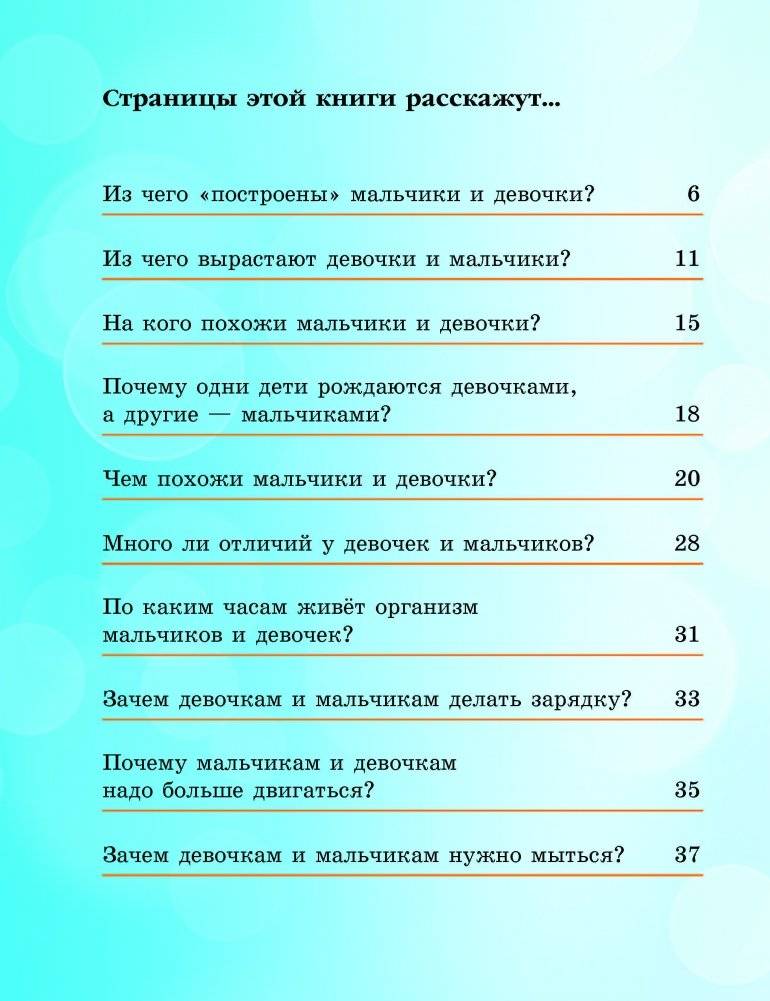 Страницы этой книги расскажут...

Из чего «построены» мальчики и девочки? 6

Из чего вырастают девочки и мальчики? 11

На кого похожи мальчики и девочки? 15

Почему одни дети рождаются девочками, а другие — мальчиками? 18

Чем похожи мальчики и девочки? 20

Много ли отличий у девочек и мальчиков? 28

По каким часам живёт организм мальчиков и девочек? 31

Зачем девочкам и мальчикам делать зарядку? 33

Почему мальчикам и девочкам надо больше двигаться? 35

Зачем девочкам и мальчикам нужно мыться? 37